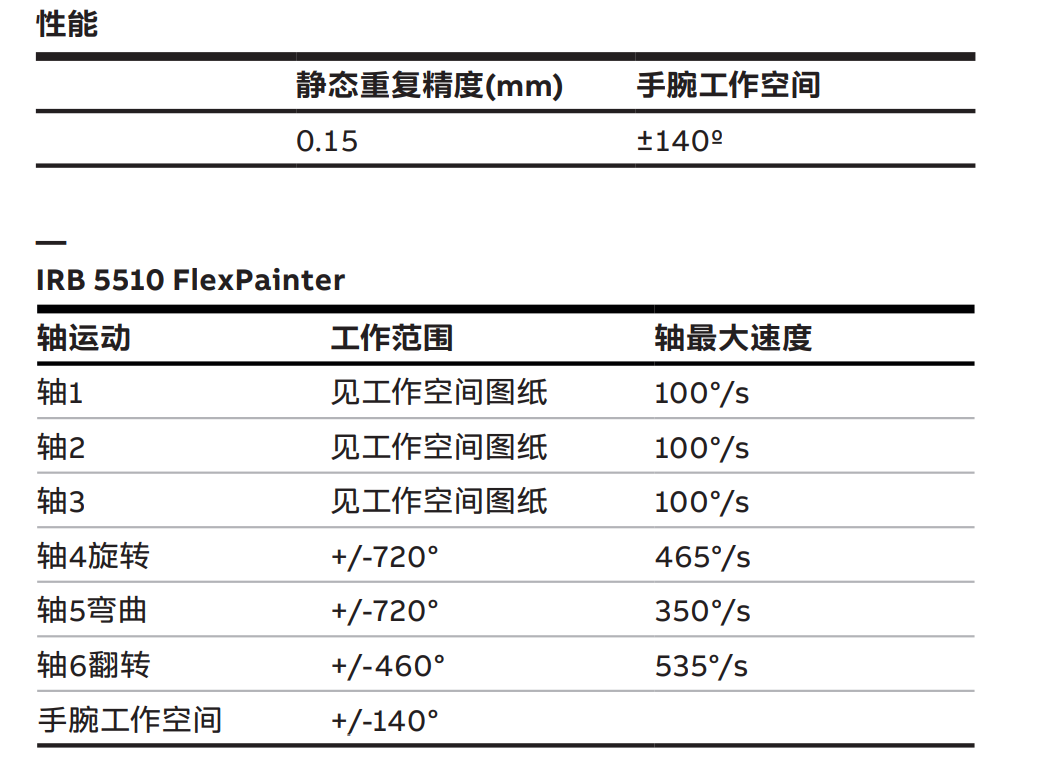 性能

| | 静态重复精度(mm) | 手腕工作空间 |
|---|---|---|
| | 0.15 | ±140º |

—
IRB 5510 FlexPainter

| 轴运动 | 工作范围 | 轴最大速度 |
|---|---|---|
| 轴1 | 见工作空间图纸 | 100°/s |
| 轴2 | 见工作空间图纸 | 100°/s |
| 轴3 | 见工作空间图纸 | 100°/s |
| 轴4旋转 | +/-720° | 465°/s |
| 轴5弯曲 | +/-720° | 350°/s |
| 轴6翻转 | +/-460° | 535°/s |
| 手腕工作空间 | +/-140° | |